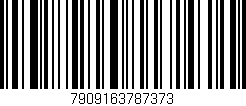 7909163787373